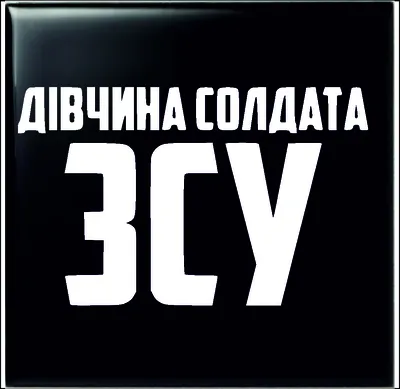 ДІВЧИНА СОЛДАТА
ЗСУ